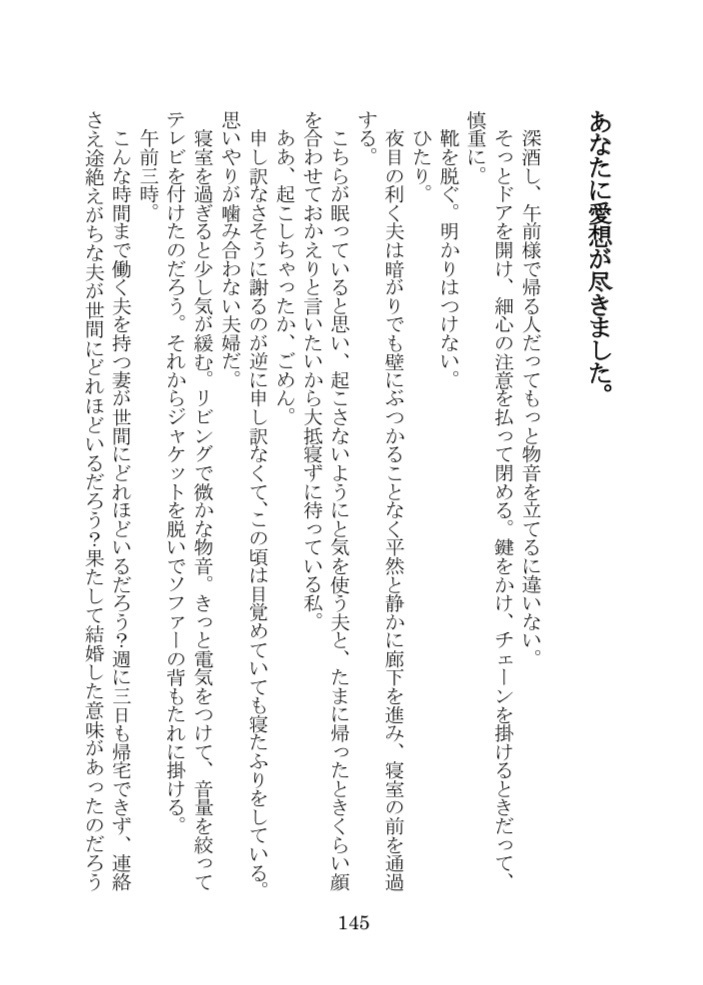 あなたに愛想が尽きました。

深酒し、午前様で帰る人だってもっと物音を立てるに違いない。
そっとドアを開け、細心の注意を払って閉める。鍵をかけ、チェーンを掛けるときだって、慎重に。
靴を脱ぐ。明かりはつけない。
ひたり。
夜目の利く夫は暗がりでも壁にぶつかることなく平然と静かに廊下を進み、寝室の前を通過する。
こちらが眠っていると思い、起こさないようにと気を使う夫と、たまに帰ったときくらい顔を合わせておかえりと言いたいから大抵寝ずに待っている私。
ああ、起こしちゃったか、ごめん。
申し訳なさそうに謝るのが逆に申し訳なくて、この頃は目覚めていても寝たふりをしている。
思いやりが噛み合わない夫婦だ。
寝室を過ぎると少し気が緩む。リビングで微かな物音。きっと電気をつけて、音量を絞ってテレビを付けたのだろう。それからジャケットを脱いでソファーの背もたれに掛ける。
午前三時。
こんな時間まで働く夫を持つ妻が世間にどれほどいるだろう？週に三日も帰宅できず、連絡さえ途絶えがちな夫が世間にどれほどいるだろう？果たして結婚した意味があったのだろう

145